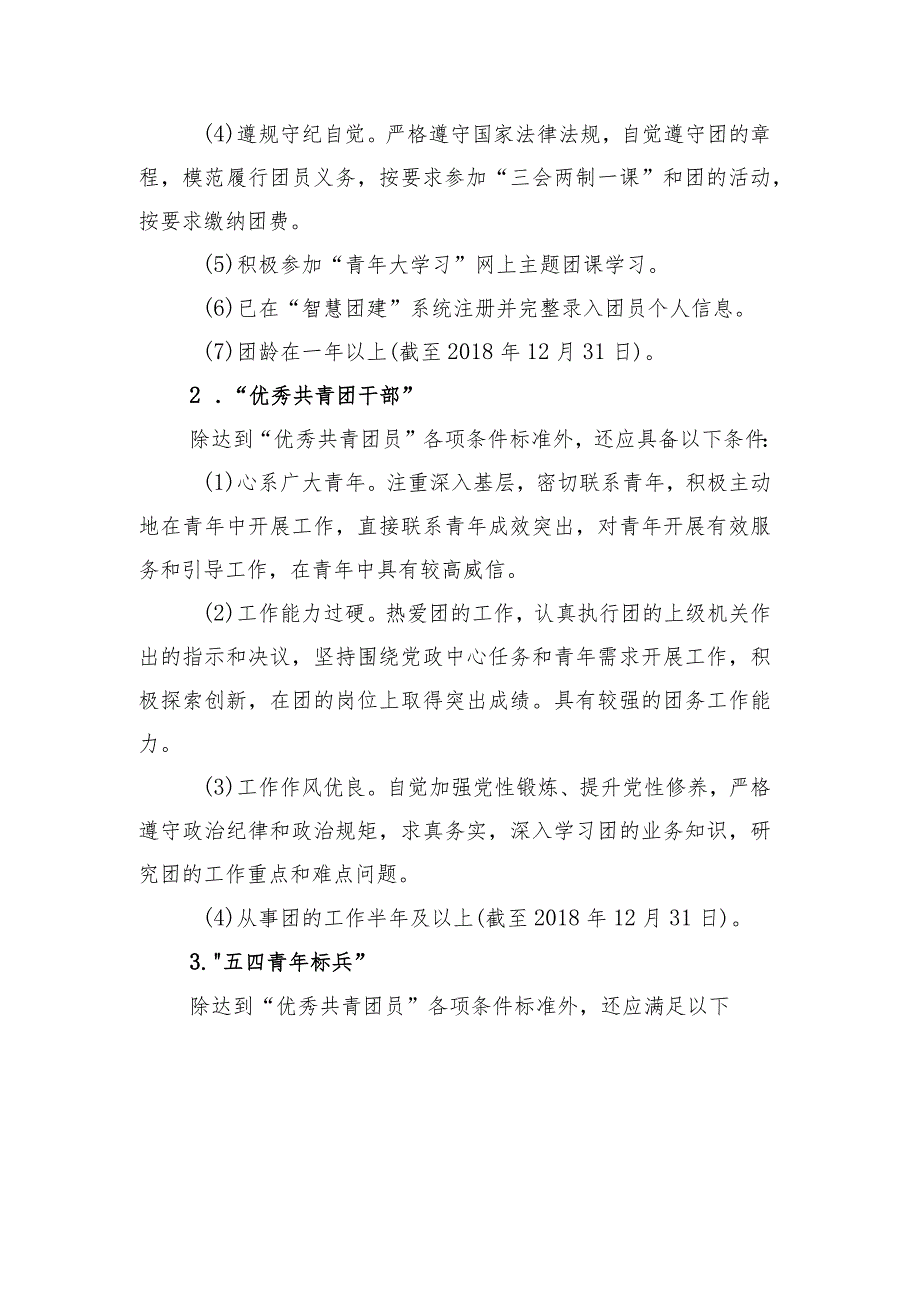 (4)遵规守纪自觉。严格遵守国家法律法规，自觉遵守团的章程，模范履行团员义务，按要求参加“三会两制一课”和团的活动，按要求缴纳团费。

(5)积极参加“青年大学习”网上主题团课学习。

(6)已在“智慧团建”系统注册并完整录入团员个人信息。

(7)团龄在一年以上(截至2018年12月31日)。

2．“优秀共青团干部”

除达到“优秀共青团员”各项条件标准外，还应具备以下条件:

(1)心系广大青年。注重深入基层，密切联系青年，积极主动地在青年中开展工作，直接联系青年成效突出，对青年开展有效服务和引导工作，在青年中具有较高威信。

(2)工作能力过硬。热爱团的工作，认真执行团的上级机关作出的指示和决议，坚持围绕党政中心任务和青年需求开展工作，积极探索创新，在团的岗位上取得突出成绩。具有较强的团务工作能力。

(3)工作作风优良。自觉加强党性锻炼、提升党性修养，严格遵守政治纪律和政治规矩，求真务实，深入学习团的业务知识，研究团的工作重点和难点问题。

(4)从事团的工作半年及以上(截至2018年12月31日)。

3."五四青年标兵”

除达到“优秀共青团员”各项条件标准外，还应满足以下